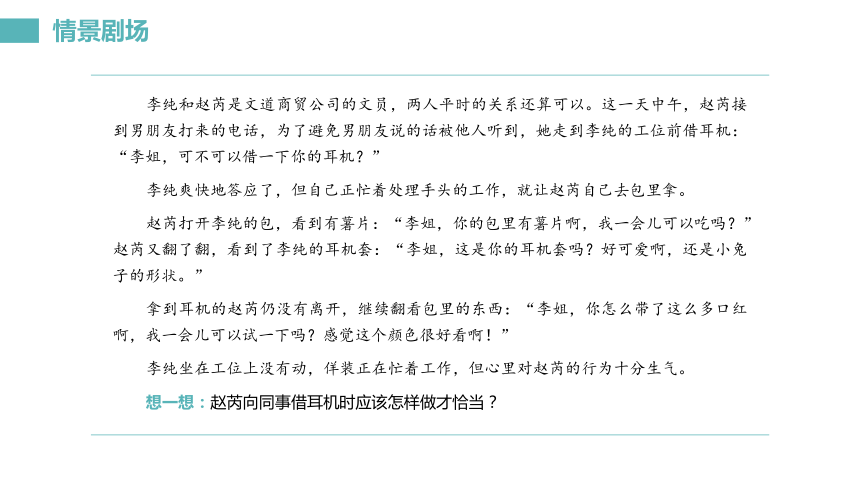 情景剧场

李纯和赵芮是文道商贸公司的文员，两人平时的关系还算可以。这一天中午，赵芮接到男朋友打来的电话，为了避免男朋友说的话被他人听到，她走到李纯的工位前借耳机：“李姐，可不可以借一下你的耳机？”

李纯爽快地答应了，但自己正忙着处理手头的工作，就让赵芮自己去包里拿。

赵芮打开李纯的包，看到有薯片：“李姐，你的包里有薯片啊，我一会儿可以吃吗？”赵芮又翻了翻，看到了李纯的耳机套：“李姐，这是你的耳机套吗？好可爱啊，还是小兔子的形状。”

拿到耳机的赵芮仍没有离开，继续翻看包里的东西：“李姐，你怎么带了这么多口红啊，我一会儿可以试一下吗？感觉这个颜色很好看啊！”

李纯坐在工位上没有动，佯装正在忙着工作，但心里对赵芮的行为十分生气。

想一想：赵芮向同事借耳机时应该怎样做才恰当？